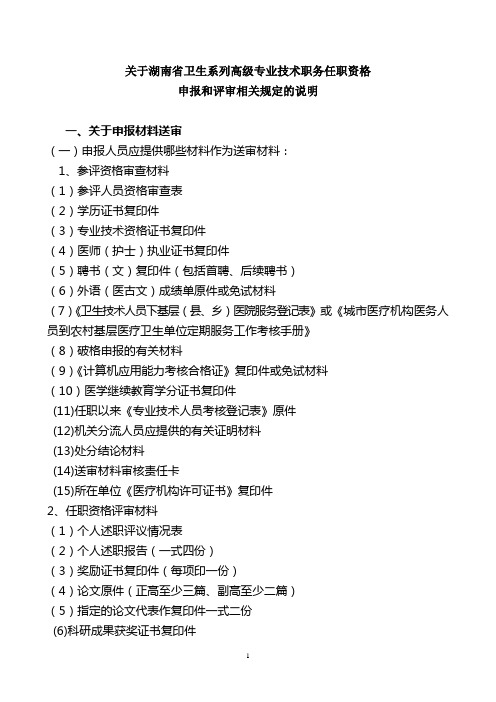 关于湖南省卫生系列高级专业技术职务任职资格
申报和评审相关规定的说明

一、关于申报材料送审
（一）申报人员应提供哪些材料作为送审材料：
1、参评资格审查材料
（1）参评人员资格审查表
（2）学历证书复印件
（3）专业技术资格证书复印件
（4）医师（护士）执业证书复印件
（5）聘书（文）复印件（包括首聘、后续聘书）
（6）外语（医古文）成绩单原件或免试材料
（7）《卫生技术人员下基层（县、乡）医院服务登记表》或《城市医疗机构医务人员到农村基层医疗卫生单位定期服务工作考核手册》
（8）破格申报的有关材料
（9）《计算机应用能力考核合格证》复印件或免试材料
（10）医学继续教育学分证书复印件
(11)任职以来《专业技术人员考核登记表》原件
(12)机关分流人员应提供的有关证明材料
(13)处分结论材料
(14)送审材料审核责任卡
(15)所在单位《医疗机构许可证书》复印件
2、任职资格评审材料
（1）个人述职评议情况表
（2）个人述职报告（一式四份）
（3）奖励证书复印件（每项印一份）
（4）论文原件（正高至少三篇、副高至少二篇）
（5）指定的论文代表作复印件一式二份
(6)科研成果获奖证书复印件

1